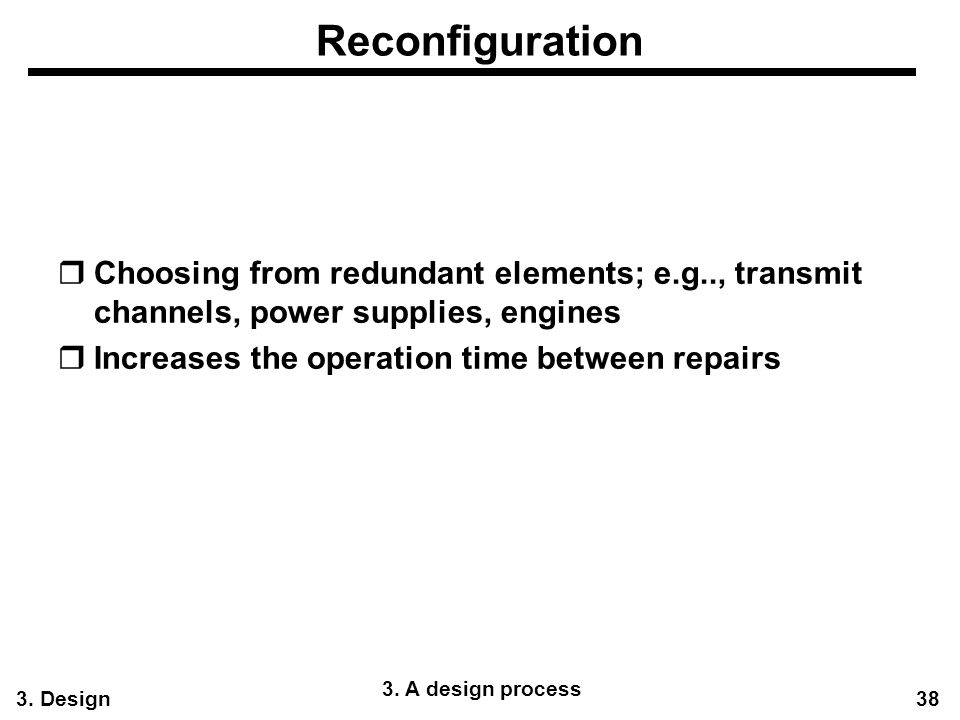 Reconfiguration

❒ Choosing from redundant elements; e.g.., transmit channels, power supplies, engines

❒ Increases the operation time between repairs

3. Design

3. A design process

38